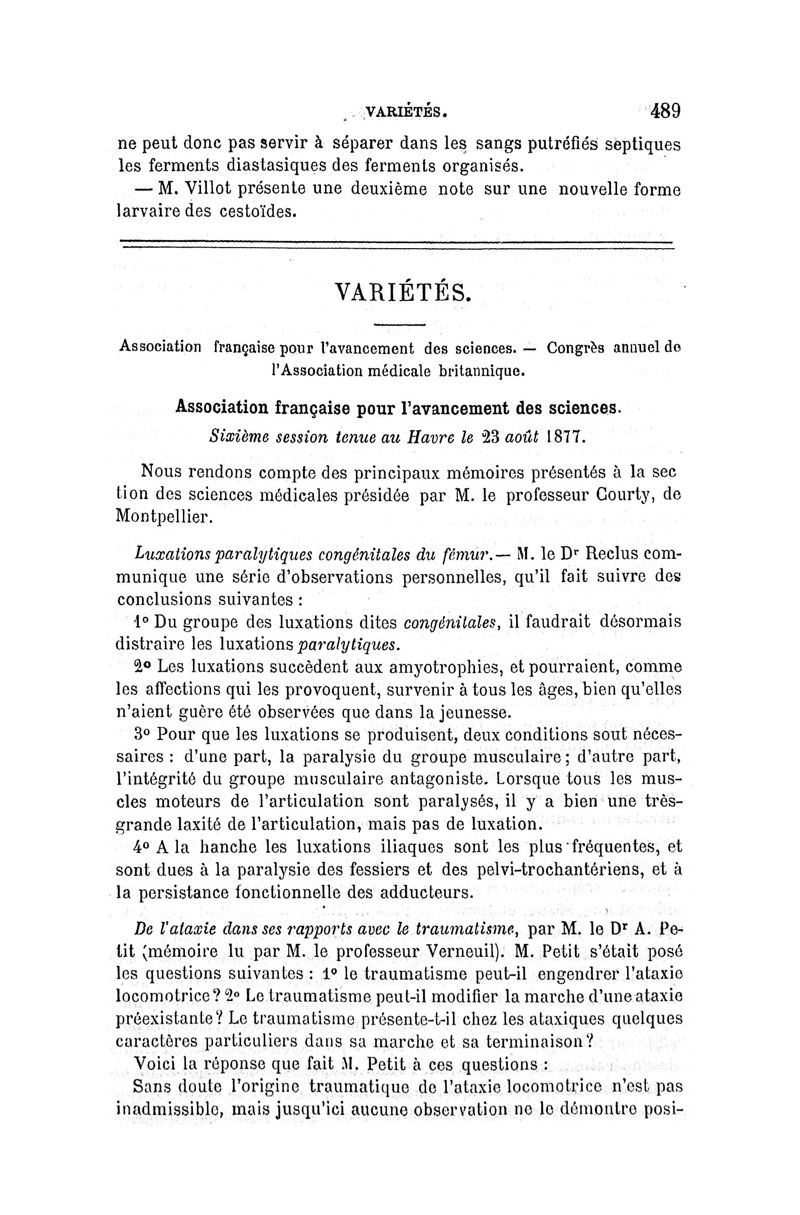 VARIÉTÉS. 489

ne peut donc pas servir à séparer dans les sangs putréfiés septiques les ferments diastasiques des ferments organisés.

— M. Villot présente une deuxième note sur une nouvelle forme larvaire des cestoïdes.

VARIÉTÉS.

Association française pour l'avancement des sciences. — Congrès annuel de l'Association médicale britannique.

Association française pour l'avancement des sciences.

Sixième session tenue au Havre le 23 août 1877.

Nous rendons compte des principaux mémoires présentés à la section des sciences médicales présidée par M. le professeur Courty, de Montpellier.

Luxations paralytiques congénitales du fémur. — M. le Dr Reclus communique une série d'observations personnelles, qu'il fait suivre des conclusions suivantes :

1° Du groupe des luxations dites congénitales, il faudrait désormais distraire les luxations paralytiques.

2° Les luxations succèdent aux amyotrophies, et pourraient, comme les affections qui les provoquent, survenir à tous les âges, bien qu'elles n'aient guère été observées que dans la jeunesse.

3° Pour que les luxations se produisent, deux conditions sont nécessaires : d'une part, la paralysie du groupe musculaire ; d'autre part, l'intégrité du groupe musculaire antagoniste. Lorsque tous les muscles moteurs de l'articulation sont paralysés, il y a bien une très-grande laxité de l'articulation, mais pas de luxation.

4° A la hanche les luxations iliaques sont les plus fréquentes, et sont dues à la paralysie des fessiers et des pelvi-trochantériens, et à la persistance fonctionnelle des adducteurs.

De l'ataxie dans ses rapports avec le traumatisme, par M. le Dr A. Petit (mémoire lu par M. le professeur Verneuil). M. Petit s'était posé les questions suivantes : 1° le traumatisme peut-il engendrer l'ataxie locomotrice ? 2° Le traumatisme peut-il modifier la marche d'une ataxie préexistante ? Le traumatisme présente-t-il chez les ataxiques quelques caractères particuliers dans sa marche et sa terminaison ?

Voici la réponse que fait M. Petit à ces questions :

Sans doute l'origine traumatique de l'ataxie locomotrice n'est pas inadmissible, mais jusqu'ici aucune observation ne le démontre posi-